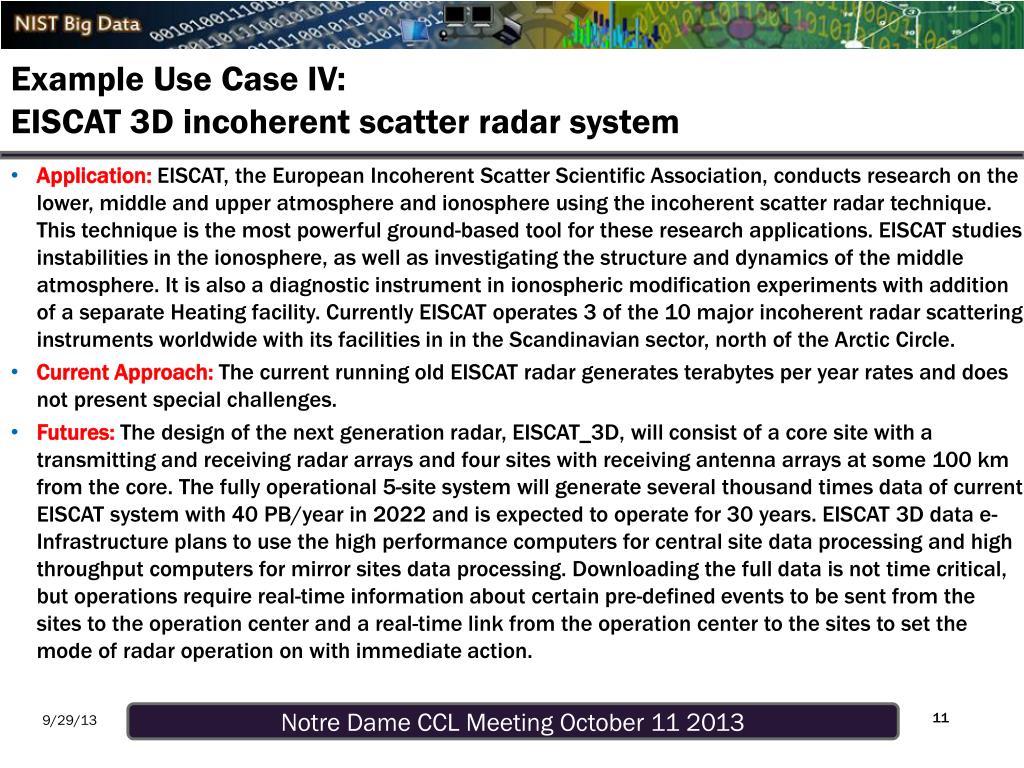 NIST Big Data

Example Use Case IV:
EISCAT 3D incoherent scatter radar system

• Application: EISCAT, the European Incoherent Scatter Scientific Association, conducts research on the lower, middle and upper atmosphere and ionosphere using the incoherent scatter radar technique. This technique is the most powerful ground-based tool for these research applications. EISCAT studies instabilities in the ionosphere, as well as investigating the structure and dynamics of the middle atmosphere. It is also a diagnostic instrument in ionospheric modification experiments with addition of a separate Heating facility. Currently EISCAT operates 3 of the 10 major incoherent radar scattering instruments worldwide with its facilities in in the Scandinavian sector, north of the Arctic Circle.
• Current Approach: The current running old EISCAT radar generates terabytes per year rates and does not present special challenges.
• Futures: The design of the next generation radar, EISCAT_3D, will consist of a core site with a transmitting and receiving radar arrays and four sites with receiving antenna arrays at some 100 km from the core. The fully operational 5-site system will generate several thousand times data of current EISCAT system with 40 PB/year in 2022 and is expected to operate for 30 years. EISCAT 3D data e-Infrastructure plans to use the high performance computers for central site data processing and high throughput computers for mirror sites data processing. Downloading the full data is not time critical, but operations require real-time information about certain pre-defined events to be sent from the sites to the operation center and a real-time link from the operation center to the sites to set the mode of radar operation on with immediate action.

9/29/13
Notre Dame CCL Meeting October 11 2013
11